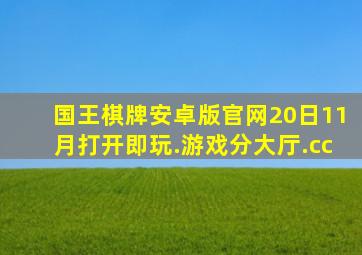 国王棋牌安卓版官网20日11月打开即玩.游戏分大厅.cc